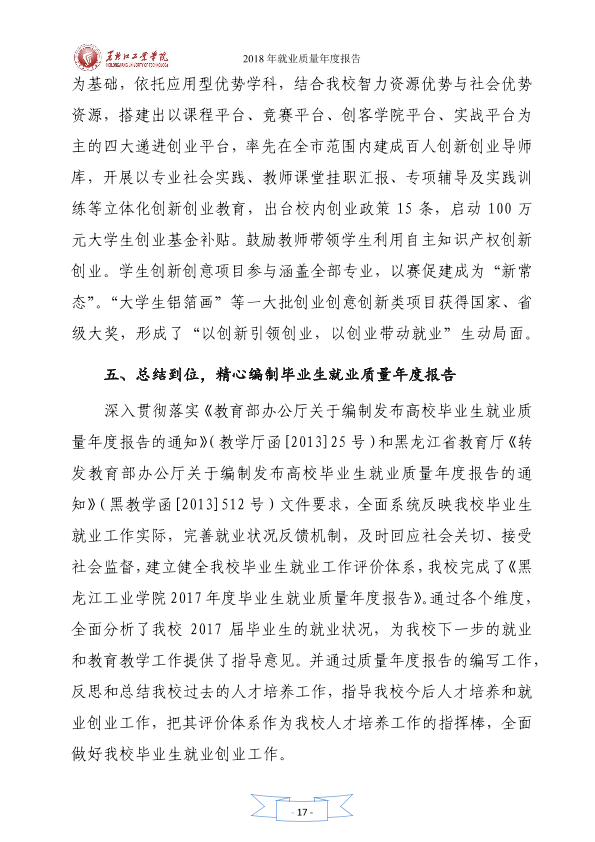 黑龙江工业学院

2018年就业质量年度报告

为基础，依托应用型优势学科，结合我校智力资源优势与社会优势资源，搭建出以课程平台、竞赛平台、创客学院平台、实战平台为主的四大递进创业平台，率先在全市范围内建成百人创新创业导师库，开展以专业社会实践、教师课堂挂职汇报、专项辅导及实践训练等立体化创新创业教育，出台校内创业政策15条，启动100万元大学生创业基金补贴。鼓励教师带领学生利用自主知识产权创新创业。学生创新创意项目参与涵盖全部专业，以赛促建成为“新常态”。“大学生铝箔画”等一大批创业创意创新类项目获得国家、省级大奖，形成了“以创新引领创业，以创业带动就业”生动局面。

五、总结到位，精心编制毕业生就业质量年度报告

深入贯彻落实《教育部办公厅关于编制发布高校毕业生就业质量年度报告的通知》(教学厅函[2013]25号)和黑龙江省教育厅《转发教育部办公厅关于编制发布高校毕业生就业质量年度报告的通知》(黑教学函[2013]512号)文件要求，全面系统反映我校毕业生就业工作实际，完善就业状况反馈机制，及时回应社会关切、接受社会监督，建立健全我校毕业生就业工作评价体系，我校完成了《黑龙江工业学院2017年度毕业生就业质量年度报告》。通过各个维度，全面分析了我校2017届毕业生的就业状况，为我校下一步的就业和教育教学工作提供了指导意见。并通过质量年度报告的编写工作，反思和总结我校过去的人才培养工作，指导我校今后人才培养和就业创业工作，把其评价体系作为我校人才培养工作的指挥棒，全面做好我校毕业生就业创业工作。

- 17 -